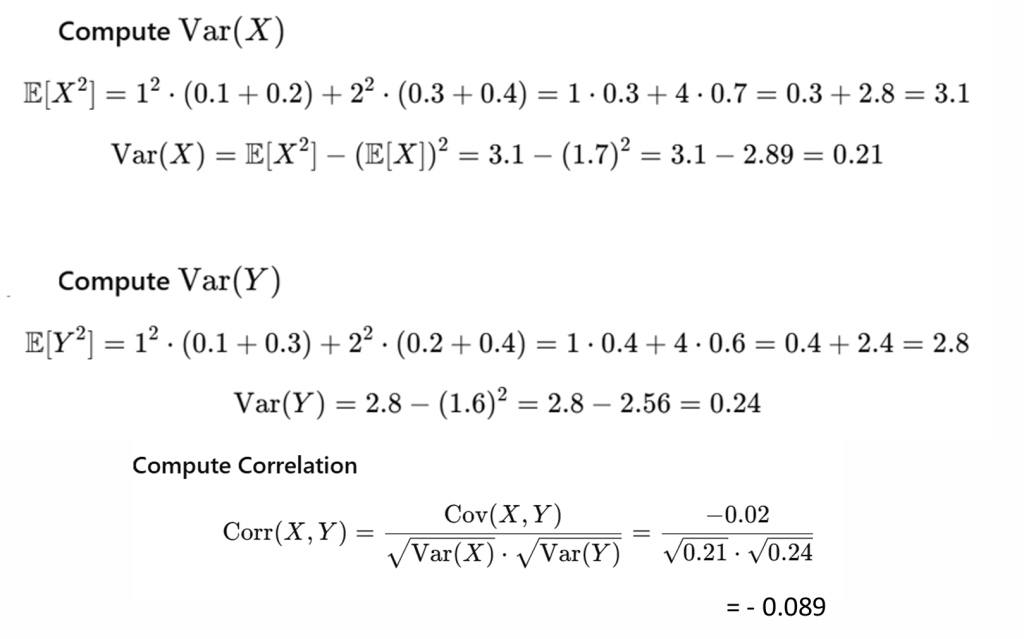 Compute $\mathrm{Var}(X)$

$\mathbb{E}[X^2] = 1^2 \cdot (0.1 + 0.2) + 2^2 \cdot (0.3 + 0.4) = 1 \cdot 0.3 + 4 \cdot 0.7 = 0.3 + 2.8 = 3.1$

$\mathrm{Var}(X) = \mathbb{E}[X^2] - (\mathbb{E}[X])^2 = 3.1 - (1.7)^2 = 3.1 - 2.89 = 0.21$

Compute $\mathrm{Var}(Y)$

$\mathbb{E}[Y^2] = 1^2 \cdot (0.1 + 0.3) + 2^2 \cdot (0.2 + 0.4) = 1 \cdot 0.4 + 4 \cdot 0.6 = 0.4 + 2.4 = 2.8$

$\mathrm{Var}(Y) = 2.8 - (1.6)^2 = 2.8 - 2.56 = 0.24$

Compute Correlation

$\mathrm{Corr}(X, Y) = \frac{\mathrm{Cov}(X, Y)}{\sqrt{\mathrm{Var}(X)} \cdot \sqrt{\mathrm{Var}(Y)}} = \frac{-0.02}{\sqrt{0.21} \cdot \sqrt{0.24}}$

= - 0.089